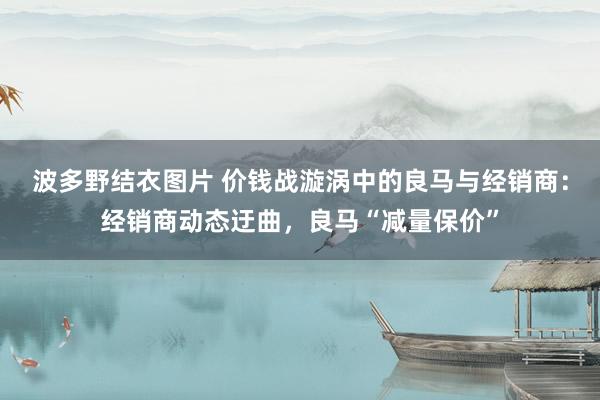 波多野结衣图片 价钱战漩涡中的良马与经销商：经销商动态迂曲，良马“减量保价”